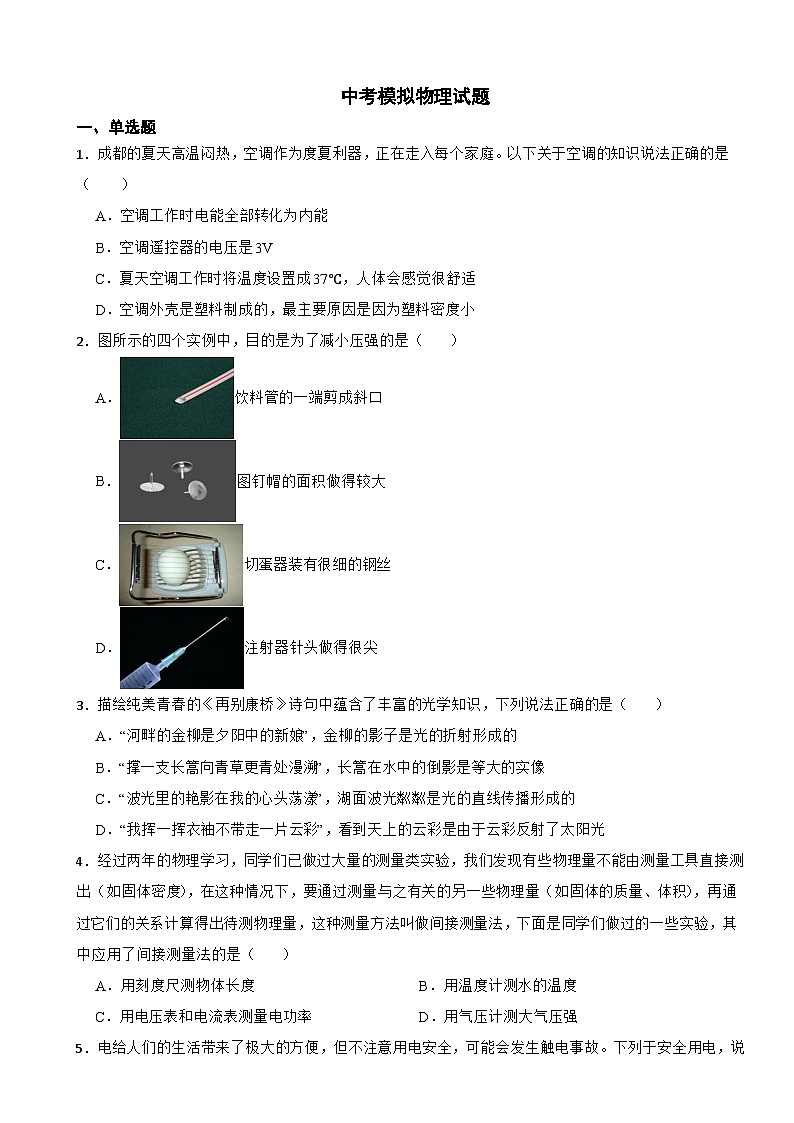 中考模拟物理试题

一、单选题

1．成都的夏天高温闷热，空调作为度夏利器，正在走入每个家庭。以下关于空调的知识说法正确的是（　　）

A．空调工作时电能全部转化为内能

B．空调遥控器的电压是3V

C．夏天空调工作时将温度设置成37℃，人体会感觉很舒适

D．空调外壳是塑料制成的，最主要原因是因为塑料密度小

2．图所示的四个实例中，目的是为了减小压强的是（　　）

A．饮料管的一端剪成斜口

B．图钉帽的面积做得较大

C．切蛋器装有很细的钢丝

D．注射器针头做得很尖

3．描绘纯美青春的《再别康桥》诗句中蕴含了丰富的光学知识，下列说法正确的是（　　）

A．“河畔的金柳是夕阳中的新娘”，金柳的影子是光的折射形成的

B．“撑一支长篙向青草更青处漫溯”，长篙在水中的倒影是等大的实像

C．“波光里的艳影在我的心头荡漾”，湖面波光粼粼是光的直线传播形成的

D．“我挥一挥衣袖不带走一片云彩”，看到天上的云彩是由于云彩反射了太阳光

4．经过两年的物理学习，同学们已做过大量的测量类实验，我们发现有些物理量不能由测量工具直接测出（如固体密度），在这种情况下，要通过测量与之有关的另一些物理量（如固体的质量、体积），再通过它们的关系计算得出待测物理量，这种测量方法叫做间接测量法，下面是同学们做过的一些实验，其中应用了间接测量法的是（　　）

A．用刻度尺测物体长度

B．用温度计测水的温度

C．用电压表和电流表测量电功率

D．用气压计测大气压强

5．电给人们的生活带来了极大的方便，但不注意用电安全，可能会发生触电事故。下列于安全用电，说